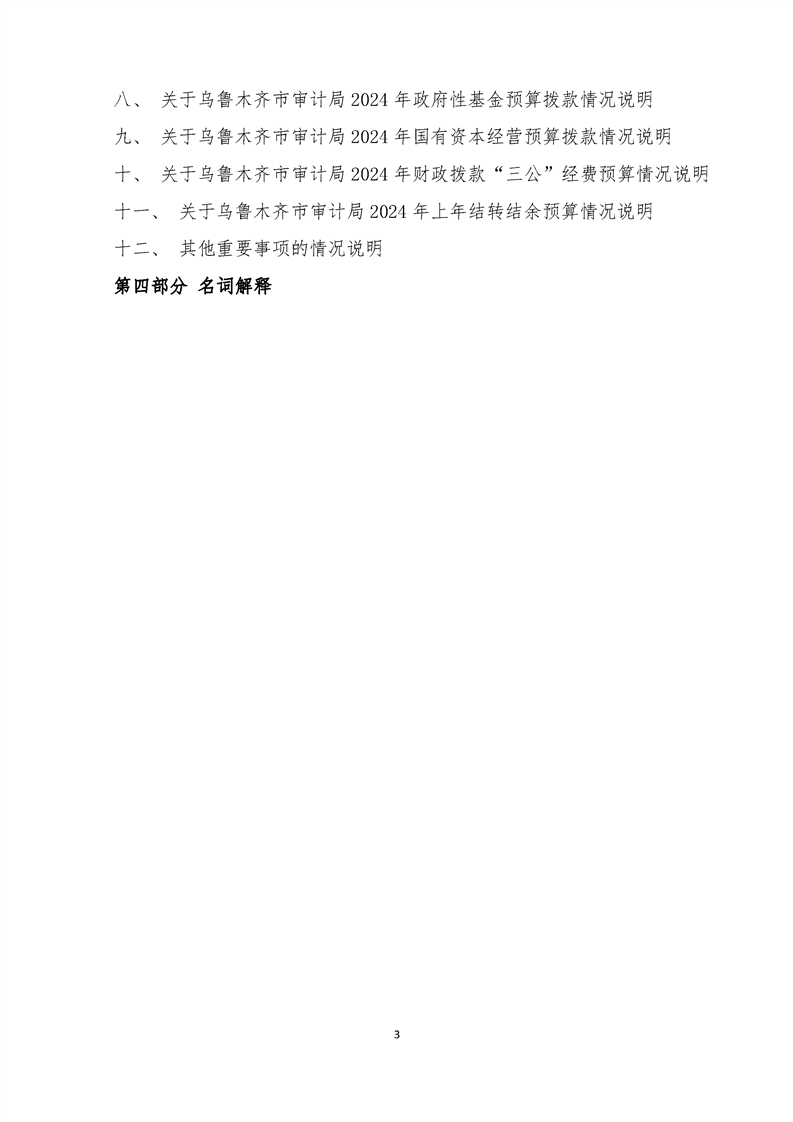 八、关于乌鲁木齐市审计局2024年政府性基金预算拨款情况说明

九、关于乌鲁木齐市审计局2024年国有资本经营预算拨款情况说明

十、关于乌鲁木齐市审计局2024年财政拨款“三公”经费预算情况说明

十一、关于乌鲁木齐市审计局2024年上年结转结余预算情况说明

十二、其他重要事项的情况说明

第四部分 名词解释

3